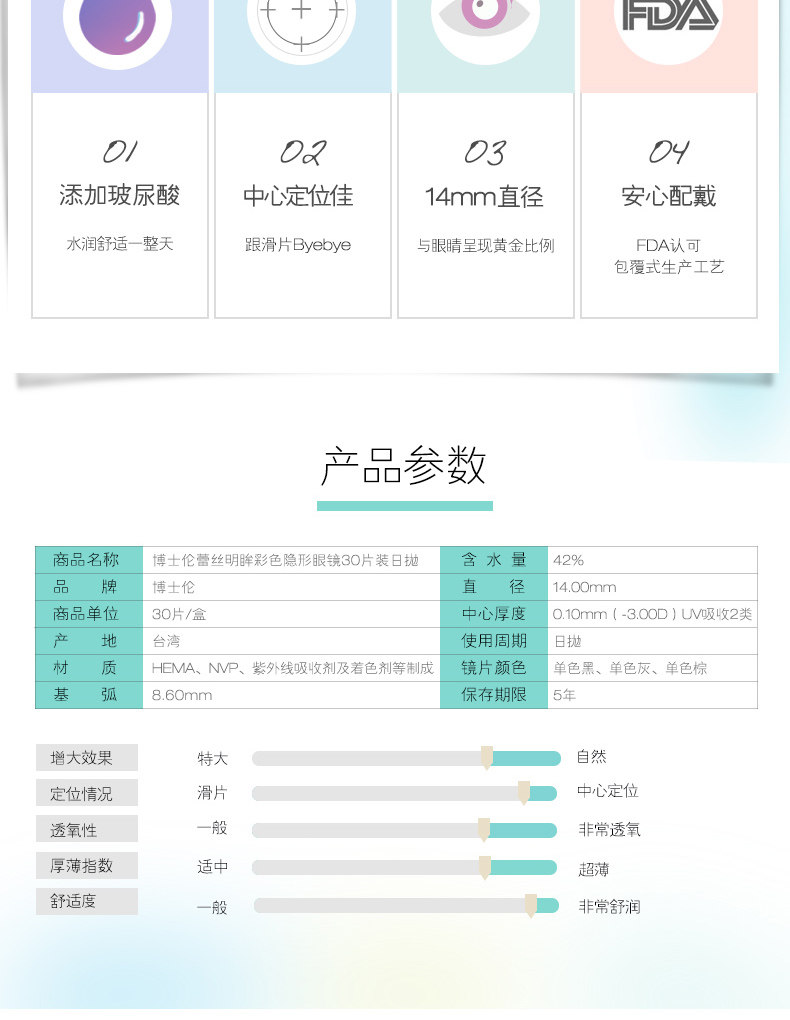 FDA

01
添加玻尿酸
水润舒适一整天

02
中心定位佳
跟滑片Byebye

03
14mm直径
与眼睛呈现黄金比例

04
安心配戴
FDA认可
包覆式生产工艺

产品参数

| 商品名称 | 博士伦蕾丝明眸彩色隐形眼镜30片装日抛 | 含水量 | 42% |
|---|---|---|---|
| 品牌 | 博士伦 | 直径 | 14.00mm |
| 商品单位 | 30片/盒 | 中心厚度 | 0.10mm（-3.00D）UV吸收2类 |
| 产地 | 台湾 | 使用周期 | 日抛 |
| 材质 | HEMA、NVP、紫外线吸收剂及着色剂等制成 | 镜片颜色 | 单色黑、单色灰、单色棕 |
| 基弧 | 8.60mm | 保存期限 | 5年 |

增大效果 特大 自然
定位情况 滑片 中心定位
透氧性 一般 非常透氧
厚薄指数 适中 超薄
舒适度 一般 非常舒润